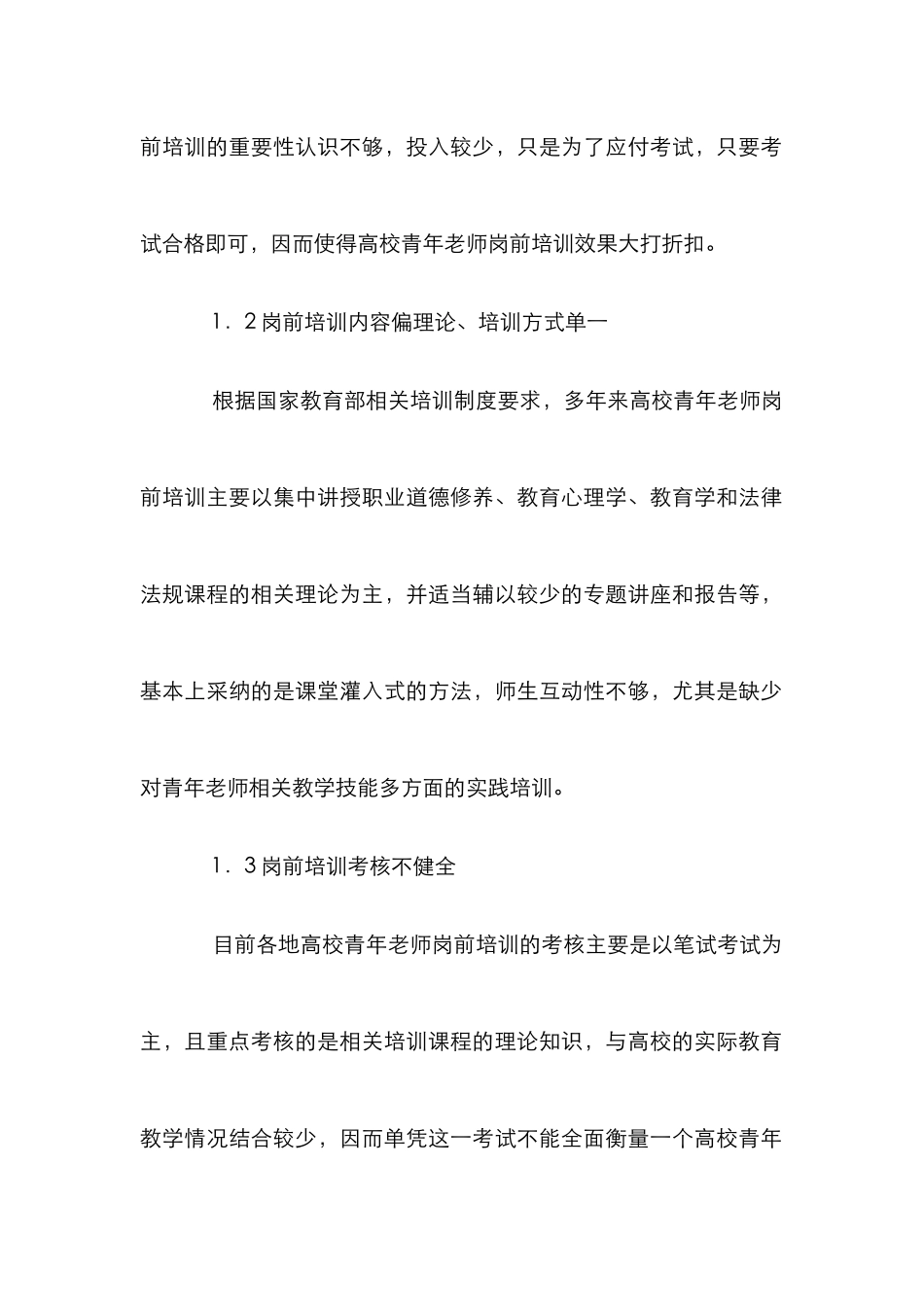 前培训的重要性认识不够，投入较少，只是为了应付考试，只要考试合格即可，因而使得高校青年老师岗前培训效果大打折扣。

1．2岗前培训内容偏理论、培训方式单一

根据国家教育部相关培训制度要求，多年来高校青年老师岗前培训主要以集中讲授职业道德修养、教育心理学、教育学和法律法规课程的相关理论为主，并适当辅以较少的专题讲座和报告等，基本上采纳的是课堂灌入式的方法，师生互动性不够，尤其是缺少对青年老师相关教学技能多方面的实践培训。

1．3岗前培训考核不健全

目前各地高校青年老师岗前培训的考核主要是以笔试考试为主，且重点考核的是相关培训课程的理论知识，与高校的实际教育教学情况结合较少，因而单凭这一考试不能全面衡量一个高校青年